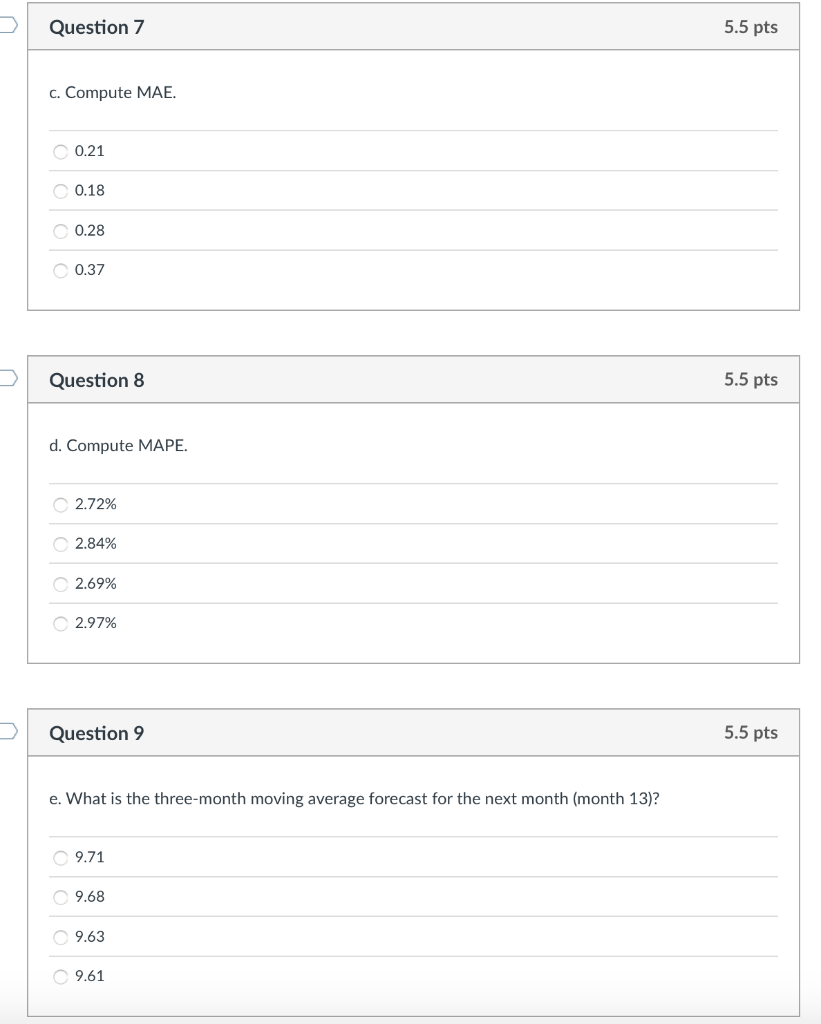 Question 7

5.5 pts

c. Compute MAE.

0.21

0.18

0.28

0.37

Question 8

5.5 pts

d. Compute MAPE.

2.72%

2.84%

2.69%

2.97%

Question 9

5.5 pts

e. What is the three-month moving average forecast for the next month (month 13)?

9.71

9.68

9.63

9.61